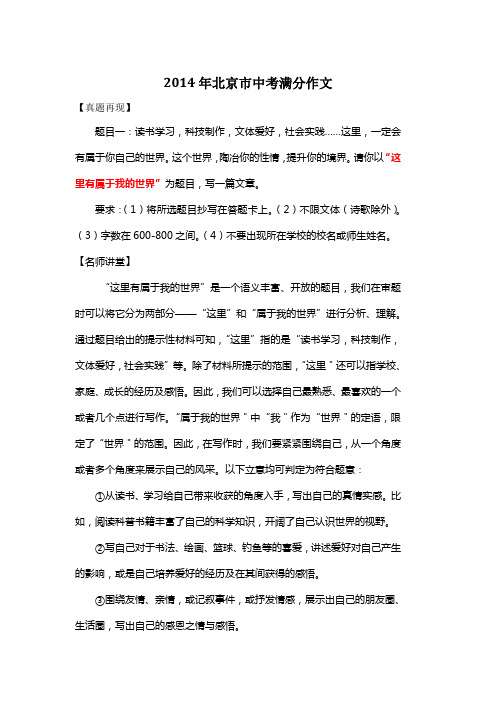 2014年北京市中考满分作文

【真题再现】

题目一：读书学习，科技制作，文体爱好，社会实践……这里，一定会有属于你自己的世界。这个世界，陶冶你的性情，提升你的境界。请你以“这里有属于我的世界”为题目，写一篇文章。

要求：（1）将所选题目抄写在答题卡上。（2）不限文体（诗歌除外）。（3）字数在600-800之间。（4）不要出现所在学校的校名或师生姓名。

【名师讲堂】

“这里有属于我的世界”是一个语义丰富、开放的题目，我们在审题时可以将它分为两部分——“这里”和“属于我的世界”进行分析、理解。通过题目给出的提示性材料可知，“这里”指的是“读书学习，科技制作，文体爱好，社会实践”等。除了材料所提示的范围，“这里”还可以指学校、家庭、成长的经历及感悟。因此，我们可以选择自己最熟悉、最喜欢的一个或者几个点进行写作。“属于我的世界”中“我”作为“世界”的定语，限定了“世界”的范围。因此，在写作时，我们要紧紧围绕自己，从一个角度或者多个角度来展示自己的风采。以下立意均可判定为符合题意：

①从读书、学习给自己带来收获的角度入手，写出自己的真情实感。比如，阅读科普书籍丰富了自己的科学知识，开阔了自己认识世界的视野。

②写自己对于书法、绘画、篮球、钓鱼等的喜爱，讲述爱好对自己产生的影响，或是自己培养爱好的经历及在其间获得的感悟。

③围绕友情、亲情，或记叙事件，或抒发情感，展示出自己的朋友圈、生活圈，写出自己的感恩之情与感悟。